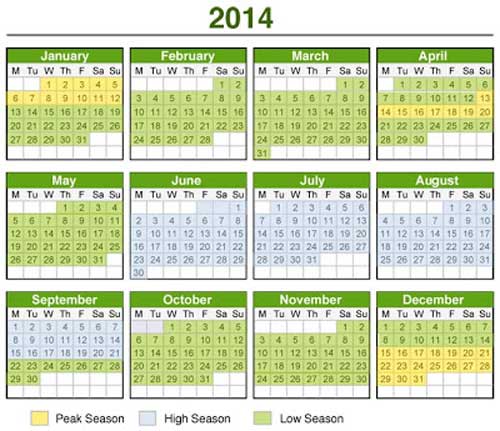 2014

January

| M | Tu | W | Th | F | Sa | Su |
|---|---|---|---|---|---|---|
| | | 1 | 2 | 3 | 4 | 5 |
| 6 | 7 | 8 | 9 | 10 | 11 | 12 |
| 13 | 14 | 15 | 16 | 17 | 18 | 19 |
| 20 | 21 | 22 | 23 | 24 | 25 | 26 |
| 27 | 28 | 29 | 30 | 31 | | |

February

| M | Tu | W | Th | F | Sa | Su |
|---|---|---|---|---|---|---|
| | | | | | 1 | 2 |
| 3 | 4 | 5 | 6 | 7 | 8 | 9 |
| 10 | 11 | 12 | 13 | 14 | 15 | 16 |
| 17 | 18 | 19 | 20 | 21 | 22 | 23 |
| 24 | 25 | 26 | 27 | 28 | | |

March

| M | Tu | W | Th | F | Sa | Su |
|---|---|---|---|---|---|---|
| | | | | | 1 | 2 |
| 3 | 4 | 5 | 6 | 7 | 8 | 9 |
| 10 | 11 | 12 | 13 | 14 | 15 | 16 |
| 17 | 18 | 19 | 20 | 21 | 22 | 23 |
| 24 | 25 | 26 | 27 | 28 | 29 | 30 |
| 31 | | | | | | |

April

| M | Tu | W | Th | F | Sa | Su |
|---|---|---|---|---|---|---|
| | 1 | 2 | 3 | 4 | 5 | 6 |
| 7 | 8 | 9 | 10 | 11 | 12 | 13 |
| 14 | 15 | 16 | 17 | 18 | 19 | 20 |
| 21 | 22 | 23 | 24 | 25 | 26 | 27 |
| 28 | 29 | 30 | | | | |

May

| M | Tu | W | Th | F | Sa | Su |
|---|---|---|---|---|---|---|
| | | | 1 | 2 | 3 | 4 |
| 5 | 6 | 7 | 8 | 9 | 10 | 11 |
| 12 | 13 | 14 | 15 | 16 | 17 | 18 |
| 19 | 20 | 21 | 22 | 23 | 24 | 25 |
| 26 | 27 | 28 | 29 | 30 | 31 | |

June

| M | Tu | W | Th | F | Sa | Su |
|---|---|---|---|---|---|---|
| | | | | | | 1 |
| 2 | 3 | 4 | 5 | 6 | 7 | 8 |
| 9 | 10 | 11 | 12 | 13 | 14 | 15 |
| 16 | 17 | 18 | 19 | 20 | 21 | 22 |
| 23 | 24 | 25 | 26 | 27 | 28 | 29 |
| 30 | | | | | | |

July

| M | Tu | W | Th | F | Sa | Su |
|---|---|---|---|---|---|---|
| | 1 | 2 | 3 | 4 | 5 | 6 |
| 7 | 8 | 9 | 10 | 11 | 12 | 13 |
| 14 | 15 | 16 | 17 | 18 | 19 | 20 |
| 21 | 22 | 23 | 24 | 25 | 26 | 27 |
| 28 | 29 | 30 | 31 | | | |

August

| M | Tu | W | Th | F | Sa | Su |
|---|---|---|---|---|---|---|
| | | | | 1 | 2 | 3 |
| 4 | 5 | 6 | 7 | 8 | 9 | 10 |
| 11 | 12 | 13 | 14 | 15 | 16 | 17 |
| 18 | 19 | 20 | 21 | 22 | 23 | 24 |
| 25 | 26 | 27 | 28 | 29 | 30 | 31 |

September

| M | Tu | W | Th | F | Sa | Su |
|---|---|---|---|---|---|---|
| 1 | 2 | 3 | 4 | 5 | 6 | 7 |
| 8 | 9 | 10 | 11 | 12 | 13 | 14 |
| 15 | 16 | 17 | 18 | 19 | 20 | 21 |
| 22 | 23 | 24 | 25 | 26 | 27 | 28 |
| 29 | 30 | | | | | |

October

| M | Tu | W | Th | F | Sa | Su |
|---|---|---|---|---|---|---|
| | | 1 | 2 | 3 | 4 | 5 |
| 6 | 7 | 8 | 9 | 10 | 11 | 12 |
| 13 | 14 | 15 | 16 | 17 | 18 | 19 |
| 20 | 21 | 22 | 23 | 24 | 25 | 26 |
| 27 | 28 | 29 | 30 | 31 | | |

November

| M | Tu | W | Th | F | Sa | Su |
|---|---|---|---|---|---|---|
| | | | | | 1 | 2 |
| 3 | 4 | 5 | 6 | 7 | 8 | 9 |
| 10 | 11 | 12 | 13 | 14 | 15 | 16 |
| 17 | 18 | 19 | 20 | 21 | 22 | 23 |
| 24 | 25 | 26 | 27 | 28 | 29 | 30 |

December

| M | Tu | W | Th | F | Sa | Su |
|---|---|---|---|---|---|---|
| 1 | 2 | 3 | 4 | 5 | 6 | 7 |
| 8 | 9 | 10 | 11 | 12 | 13 | 14 |
| 15 | 16 | 17 | 18 | 19 | 20 | 21 |
| 22 | 23 | 24 | 25 | 26 | 27 | 28 |
| 29 | 30 | 31 | | | | |

Peak Season High Season Low Season